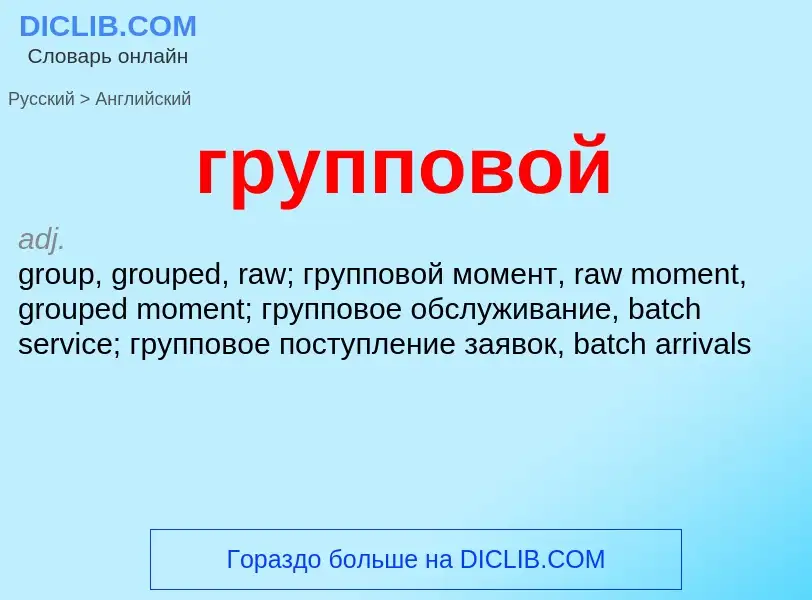 DICLIB.COM
Словарь онлайн

Русский > Английский

групповой

adj.
group, grouped, raw; групповой момент, raw moment, grouped moment; групповое обслуживание, batch service; групповое поступление заявок, batch arrivals

Гораздо больше на DICLIB.COM